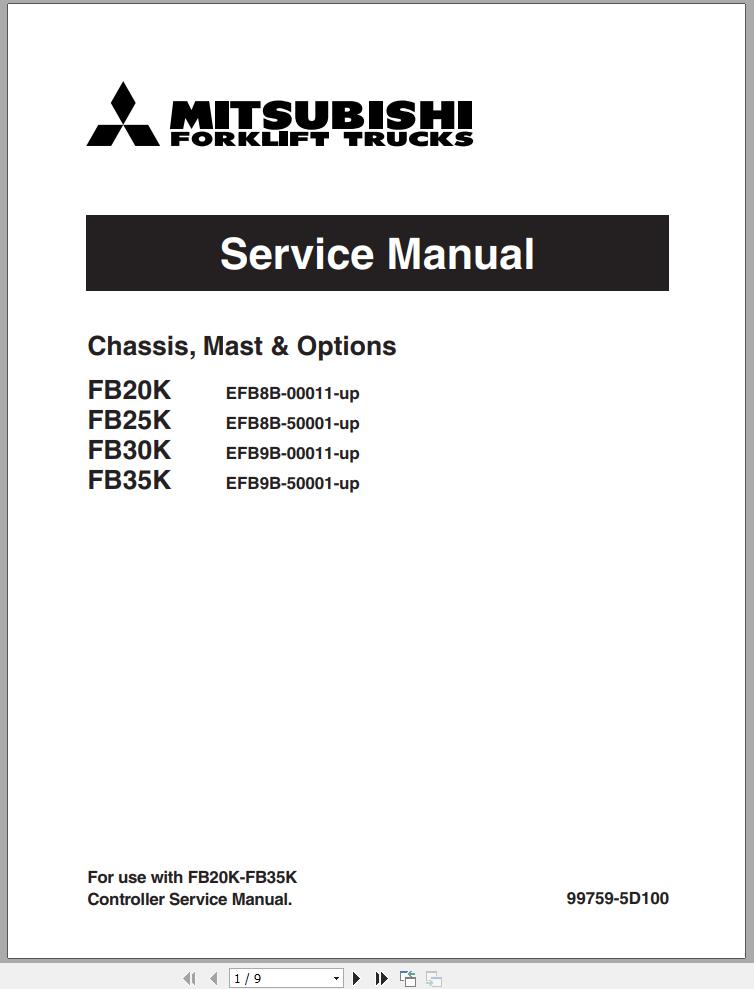 MITSUBISHI
FORKLIFT TRUCKS

Service Manual

Chassis, Mast & Options

FB20K EFB8B-00011-up
FB25K EFB8B-50001-up
FB30K EFB9B-00011-up
FB35K EFB9B-50001-up

For use with FB20K-FB35K
Controller Service Manual.

99759-5D100

1 / 9